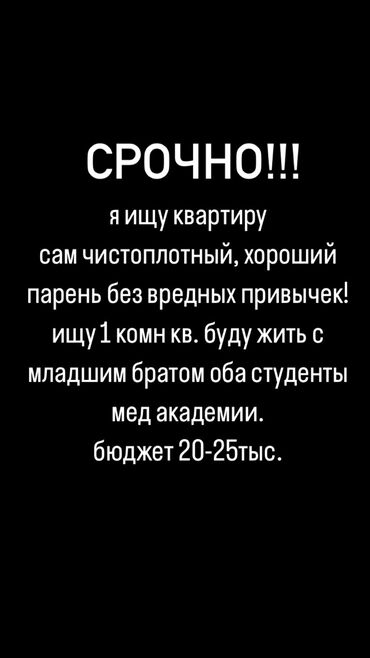 СРОЧНО!!!
я ищу квартиру
сам чистоплотный, хороший
парень без вредных привычек!
ищу 1 комн кв. буду жить с
младшим братом оба студенты
мед академии.
бюджет 20-25тыс.